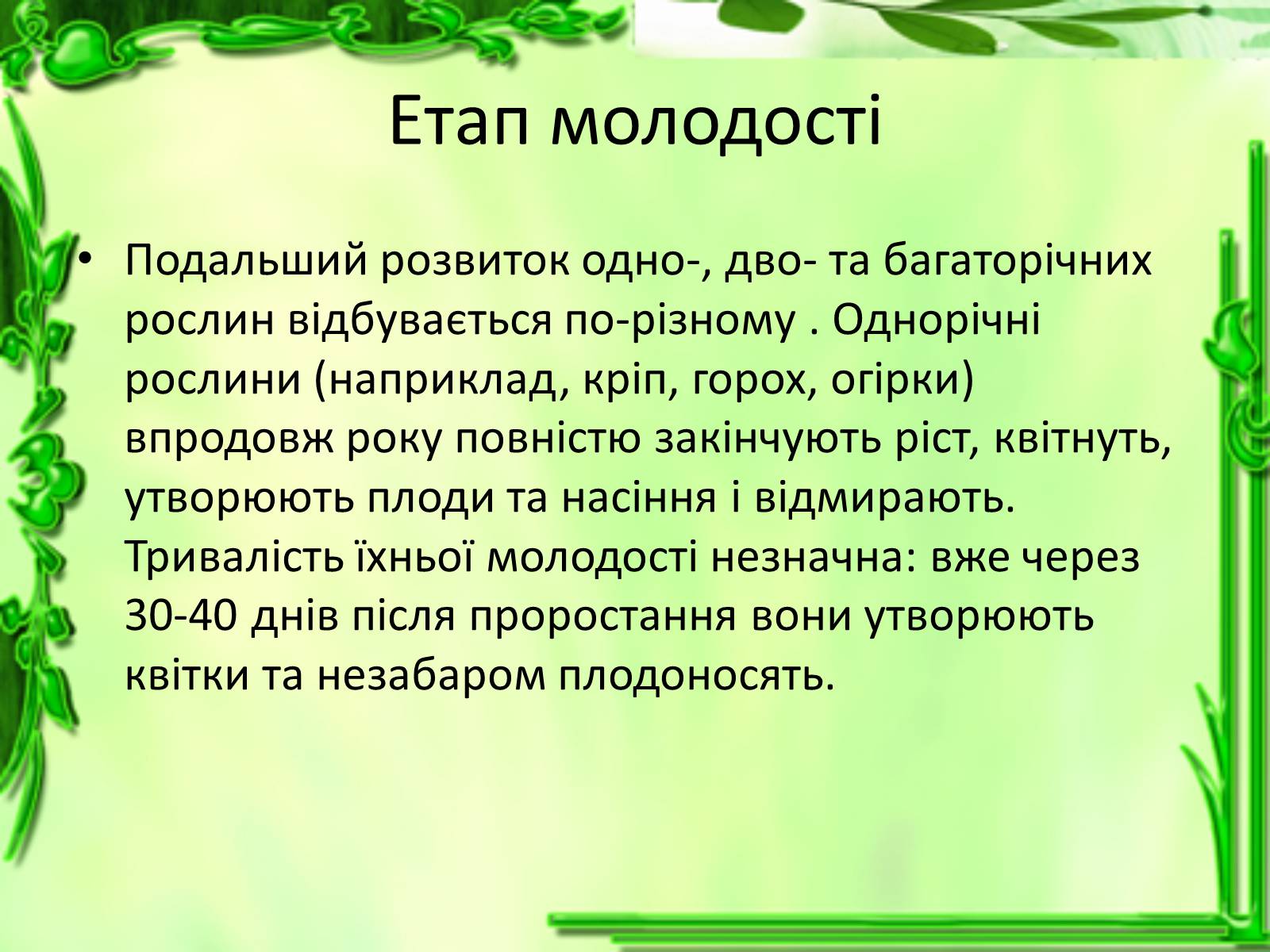 Етап молодості

• Подальший розвиток одно-, дво- та багаторічних рослин відбувається по-різному . Однорічні рослини (наприклад, кріп, горох, огірки) впродовж року повністю закінчують ріст, квітнуть, утворюють плоди та насіння і відмирають. Тривалість їхньої молодості незначна: вже через 30-40 днів після проростання вони утворюють квітки та незабаром плодоносять.